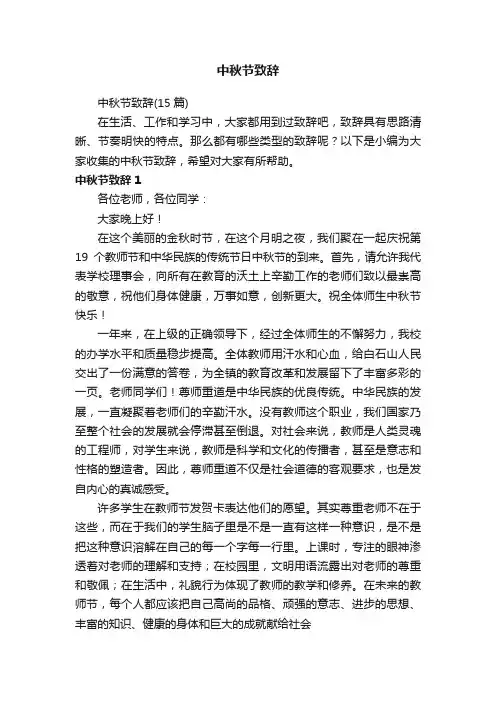 中秋节致辞

中秋节致辞(15 篇)

在生活、工作和学习中，大家都用到过致辞吧，致辞具有思路清晰、节奏明快的特点。那么都有哪些类型的致辞呢？以下是小编为大家收集的中秋节致辞，希望对大家有所帮助。

中秋节致辞 1

各位老师，各位同学：

大家晚上好！

在这个美丽的金秋时节，在这个月明之夜，我们聚在一起庆祝第 19 个教师节和中华民族的传统节日中秋节的到来。首先，请允许我代表学校理事会，向所有在教育的沃土上辛勤工作的老师们致以最崇高的敬意，祝他们身体健康，万事如意，创新更大。祝全体师生中秋节快乐！

一年来，在上级的正确领导下，经过全体师生的不懈努力，我校的办学水平和质量稳步提高。全体教师用汗水和心血，给白石山人民交出了一份满意的答卷，为全镇的教育改革和发展留下了丰富多彩的一页。老师同学们！尊师重道是中华民族的优良传统。中华民族的发展，一直凝聚着老师们的辛勤汗水。没有教师这个职业，我们国家乃至整个社会的发展就会停滞甚至倒退。对社会来说，教师是人类灵魂的工程师，对学生来说，教师是科学和文化的传播者，甚至是意志和性格的塑造者。因此，尊师重道不仅是社会道德的客观要求，也是发自内心的真诚感受。

许多学生在教师节发贺卡表达他们的愿望。其实尊重老师不在于这些，而在于我们的学生脑子里是不是一直有这样一种意识，是不是把这种意识溶解在自己的每一个字每一行里。上课时，专注的眼神渗透着对老师的理解和支持；在校园里，文明用语流露出对老师的尊重和敬佩；在生活中，礼貌行为体现了教师的教学和修养。在未来的教师节，每个人都应该把自己高尚的品格、顽强的意志、进步的思想、丰富的知识、健康的身体和巨大的成就献给社会